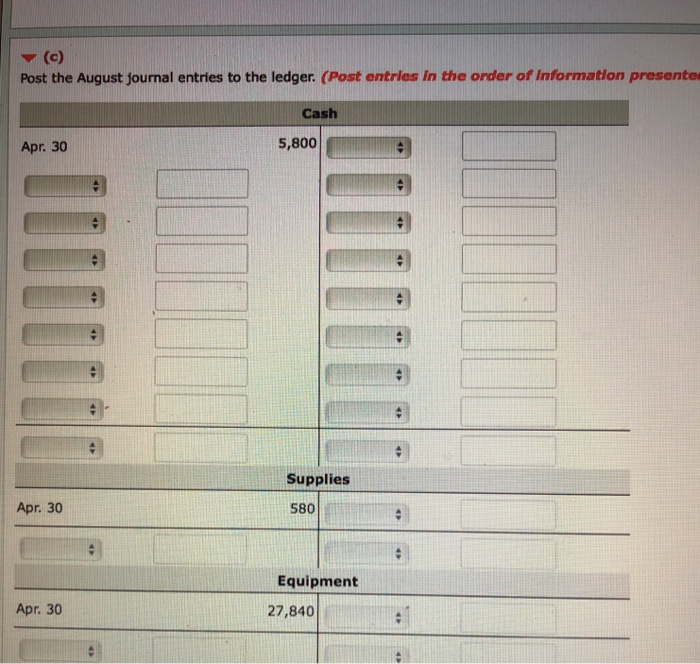 (c)
Post the August journal entries to the ledger. (Post entries in the order of information presente

Cash

Apr. 30 5,800

Supplies

Apr. 30 580

Equipment

Apr. 30 27,840